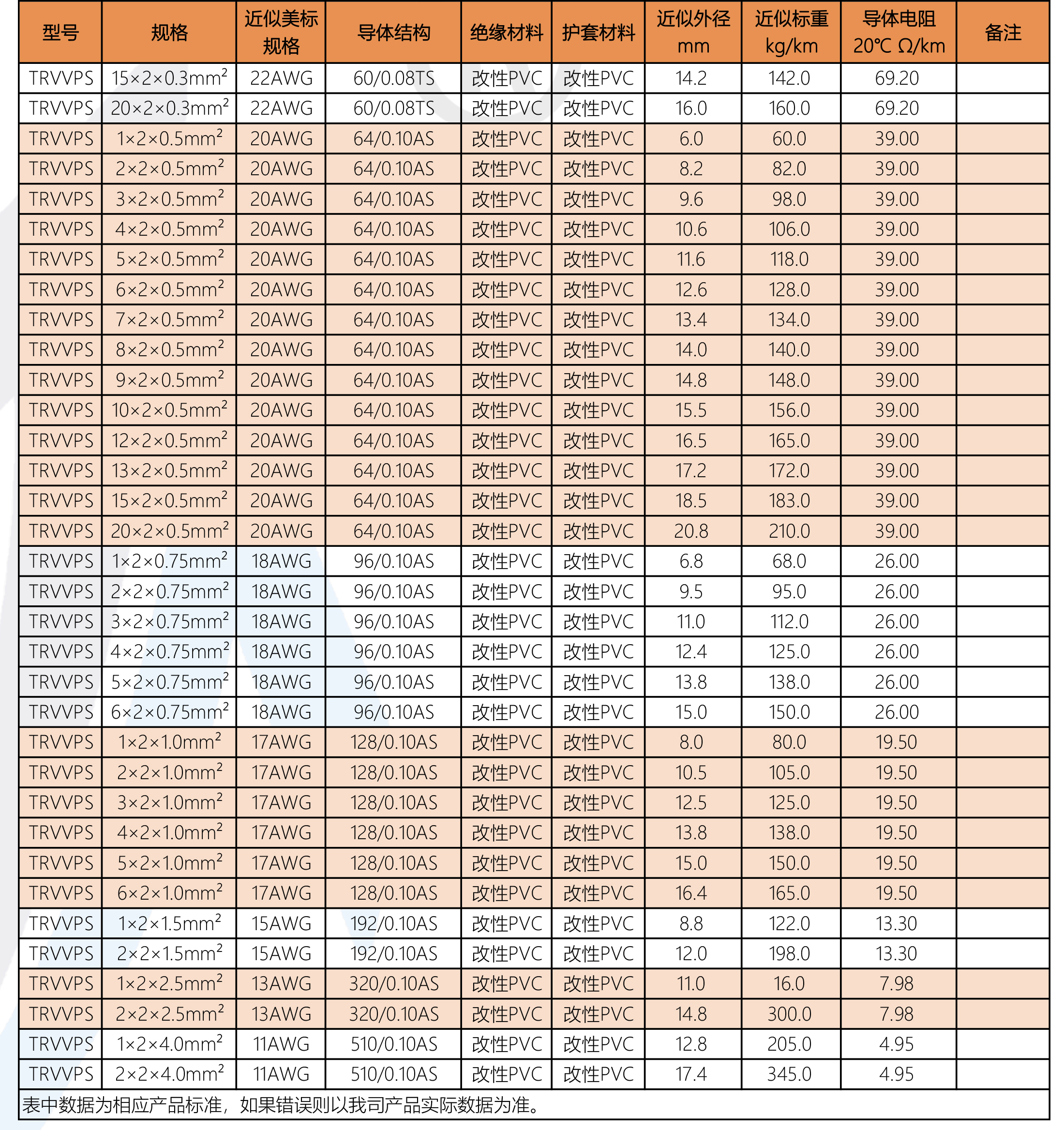 | 型号 | 规格 | 近似美标规格 | 导体结构 | 绝缘材料 | 护套材料 | 近似外径 mm | 近似标重 kg/km | 导体电阻 20℃ Ω/km | 备注 |
|---|---|---|---|---|---|---|---|---|---|
| TRVVPS | 15×2×0.3mm$^2$ | 22AWG | 60/0.08TS | 改性PVC | 改性PVC | 14.2 | 142.0 | 69.20 | |
| TRVVPS | 20×2×0.3mm$^2$ | 22AWG | 60/0.08TS | 改性PVC | 改性PVC | 16.0 | 160.0 | 69.20 | |
| TRVVPS | 1×2×0.5mm$^2$ | 20AWG | 64/0.10AS | 改性PVC | 改性PVC | 6.0 | 60.0 | 39.00 | |
| TRVVPS | 2×2×0.5mm$^2$ | 20AWG | 64/0.10AS | 改性PVC | 改性PVC | 8.2 | 82.0 | 39.00 | |
| TRVVPS | 3×2×0.5mm$^2$ | 20AWG | 64/0.10AS | 改性PVC | 改性PVC | 9.6 | 98.0 | 39.00 | |
| TRVVPS | 4×2×0.5mm$^2$ | 20AWG | 64/0.10AS | 改性PVC | 改性PVC | 10.6 | 106.0 | 39.00 | |
| TRVVPS | 5×2×0.5mm$^2$ | 20AWG | 64/0.10AS | 改性PVC | 改性PVC | 11.6 | 118.0 | 39.00 | |
| TRVVPS | 6×2×0.5mm$^2$ | 20AWG | 64/0.10AS | 改性PVC | 改性PVC | 12.6 | 128.0 | 39.00 | |
| TRVVPS | 7×2×0.5mm$^2$ | 20AWG | 64/0.10AS | 改性PVC | 改性PVC | 13.4 | 134.0 | 39.00 | |
| TRVVPS | 8×2×0.5mm$^2$ | 20AWG | 64/0.10AS | 改性PVC | 改性PVC | 14.0 | 140.0 | 39.00 | |
| TRVVPS | 9×2×0.5mm$^2$ | 20AWG | 64/0.10AS | 改性PVC | 改性PVC | 14.8 | 148.0 | 39.00 | |
| TRVVPS | 10×2×0.5mm$^2$ | 20AWG | 64/0.10AS | 改性PVC | 改性PVC | 15.5 | 156.0 | 39.00 | |
| TRVVPS | 12×2×0.5mm$^2$ | 20AWG | 64/0.10AS | 改性PVC | 改性PVC | 16.5 | 165.0 | 39.00 | |
| TRVVPS | 13×2×0.5mm$^2$ | 20AWG | 64/0.10AS | 改性PVC | 改性PVC | 17.2 | 172.0 | 39.00 | |
| TRVVPS | 15×2×0.5mm$^2$ | 20AWG | 64/0.10AS | 改性PVC | 改性PVC | 18.5 | 183.0 | 39.00 | |
| TRVVPS | 20×2×0.5mm$^2$ | 20AWG | 64/0.10AS | 改性PVC | 改性PVC | 20.8 | 210.0 | 39.00 | |
| TRVVPS | 1×2×0.75mm$^2$ | 18AWG | 96/0.10AS | 改性PVC | 改性PVC | 6.8 | 68.0 | 26.00 | |
| TRVVPS | 2×2×0.75mm$^2$ | 18AWG | 96/0.10AS | 改性PVC | 改性PVC | 9.5 | 95.0 | 26.00 | |
| TRVVPS | 3×2×0.75mm$^2$ | 18AWG | 96/0.10AS | 改性PVC | 改性PVC | 11.0 | 112.0 | 26.00 | |
| TRVVPS | 4×2×0.75mm$^2$ | 18AWG | 96/0.10AS | 改性PVC | 改性PVC | 12.4 | 125.0 | 26.00 | |
| TRVVPS | 5×2×0.75mm$^2$ | 18AWG | 96/0.10AS | 改性PVC | 改性PVC | 13.8 | 138.0 | 26.00 | |
| TRVVPS | 6×2×0.75mm$^2$ | 18AWG | 96/0.10AS | 改性PVC | 改性PVC | 15.0 | 150.0 | 26.00 | |
| TRVVPS | 1×2×1.0mm$^2$ | 17AWG | 128/0.10AS | 改性PVC | 改性PVC | 8.0 | 80.0 | 19.50 | |
| TRVVPS | 2×2×1.0mm$^2$ | 17AWG | 128/0.10AS | 改性PVC | 改性PVC | 10.5 | 105.0 | 19.50 | |
| TRVVPS | 3×2×1.0mm$^2$ | 17AWG | 128/0.10AS | 改性PVC | 改性PVC | 12.5 | 125.0 | 19.50 | |
| TRVVPS | 4×2×1.0mm$^2$ | 17AWG | 128/0.10AS | 改性PVC | 改性PVC | 13.8 | 138.0 | 19.50 | |
| TRVVPS | 5×2×1.0mm$^2$ | 17AWG | 128/0.10AS | 改性PVC | 改性PVC | 15.0 | 150.0 | 19.50 | |
| TRVVPS | 6×2×1.0mm$^2$ | 17AWG | 128/0.10AS | 改性PVC | 改性PVC | 16.4 | 165.0 | 19.50 | |
| TRVVPS | 1×2×1.5mm$^2$ | 15AWG | 192/0.10AS | 改性PVC | 改性PVC | 8.8 | 122.0 | 13.30 | |
| TRVVPS | 2×2×1.5mm$^2$ | 15AWG | 192/0.10AS | 改性PVC | 改性PVC | 12.0 | 198.0 | 13.30 | |
| TRVVPS | 1×2×2.5mm$^2$ | 13AWG | 320/0.10AS | 改性PVC | 改性PVC | 11.0 | 16.0 | 7.98 | |
| TRVVPS | 2×2×2.5mm$^2$ | 13AWG | 320/0.10AS | 改性PVC | 改性PVC | 14.8 | 300.0 | 7.98 | |
| TRVVPS | 1×2×4.0mm$^2$ | 11AWG | 510/0.10AS | 改性PVC | 改性PVC | 12.8 | 205.0 | 4.95 | |
| TRVVPS | 2×2×4.0mm$^2$ | 11AWG | 510/0.10AS | 改性PVC | 改性PVC | 17.4 | 345.0 | 4.95 | |

表中数据为相应产品标准，如果错误则以我司产品实际数据为准。